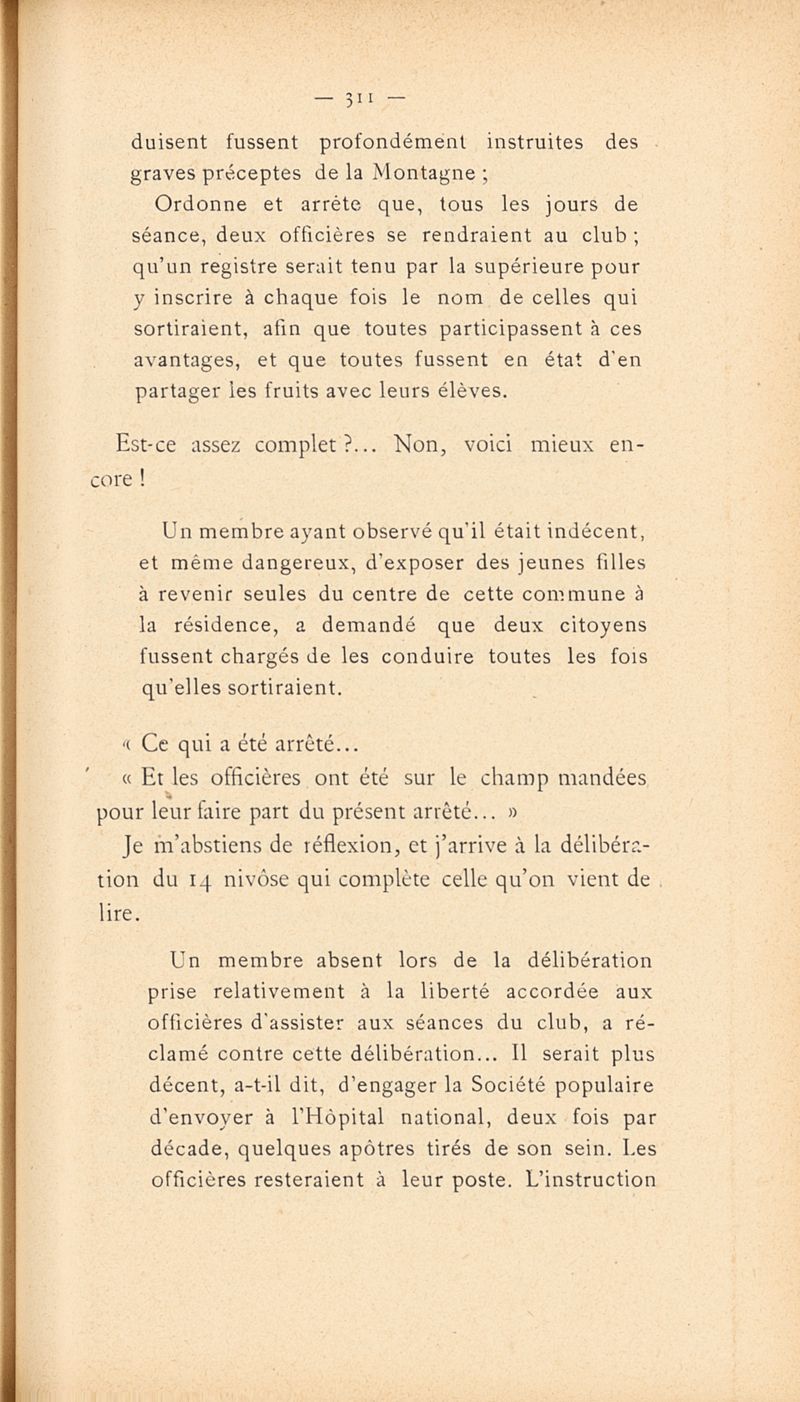 — 311 —

duisent fussent profondément instruites des graves préceptes de la Montagne ;

Ordonne et arrête que, tous les jours de séance, deux officières se rendraient au club ; qu'un registre serait tenu par la supérieure pour y inscrire à chaque fois le nom de celles qui sortiraient, afin que toutes participassent à ces avantages, et que toutes fussent en état d'en partager les fruits avec leurs élèves.

Est-ce assez complet ?... Non, voici mieux encore !

Un membre ayant observé qu'il était indécent, et même dangereux, d'exposer des jeunes filles à revenir seules du centre de cette commune à la résidence, a demandé que deux citoyens fussent chargés de les conduire toutes les fois qu'elles sortiraient.

« Ce qui a été arrêté...

« Et les officières ont été sur le champ mandées pour leur faire part du présent arrêté... »

Je m'abstiens de réflexion, et j'arrive à la délibération du 14 nivôse qui complète celle qu'on vient de lire.

Un membre absent lors de la délibération prise relativement à la liberté accordée aux officières d'assister aux séances du club, a réclamé contre cette délibération... Il serait plus décent, a-t-il dit, d'engager la Société populaire d'envoyer à l'Hôpital national, deux fois par décade, quelques apôtres tirés de son sein. Les officières resteraient à leur poste. L'instruction